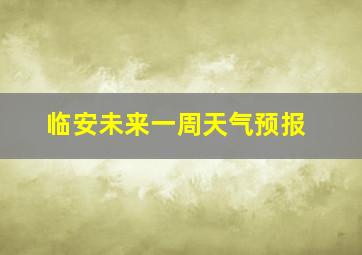 临安未来一周天气预报